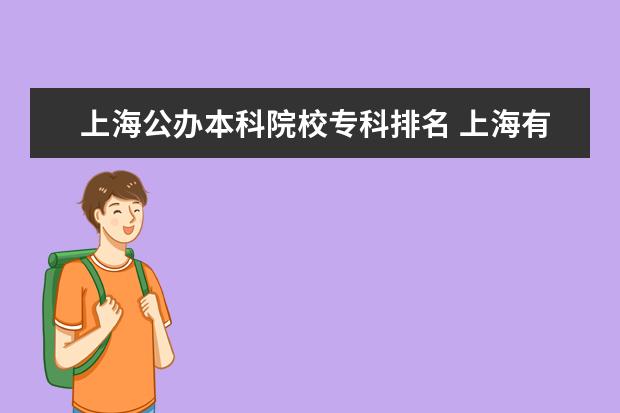 上海公办本科院校专科排名 上海有